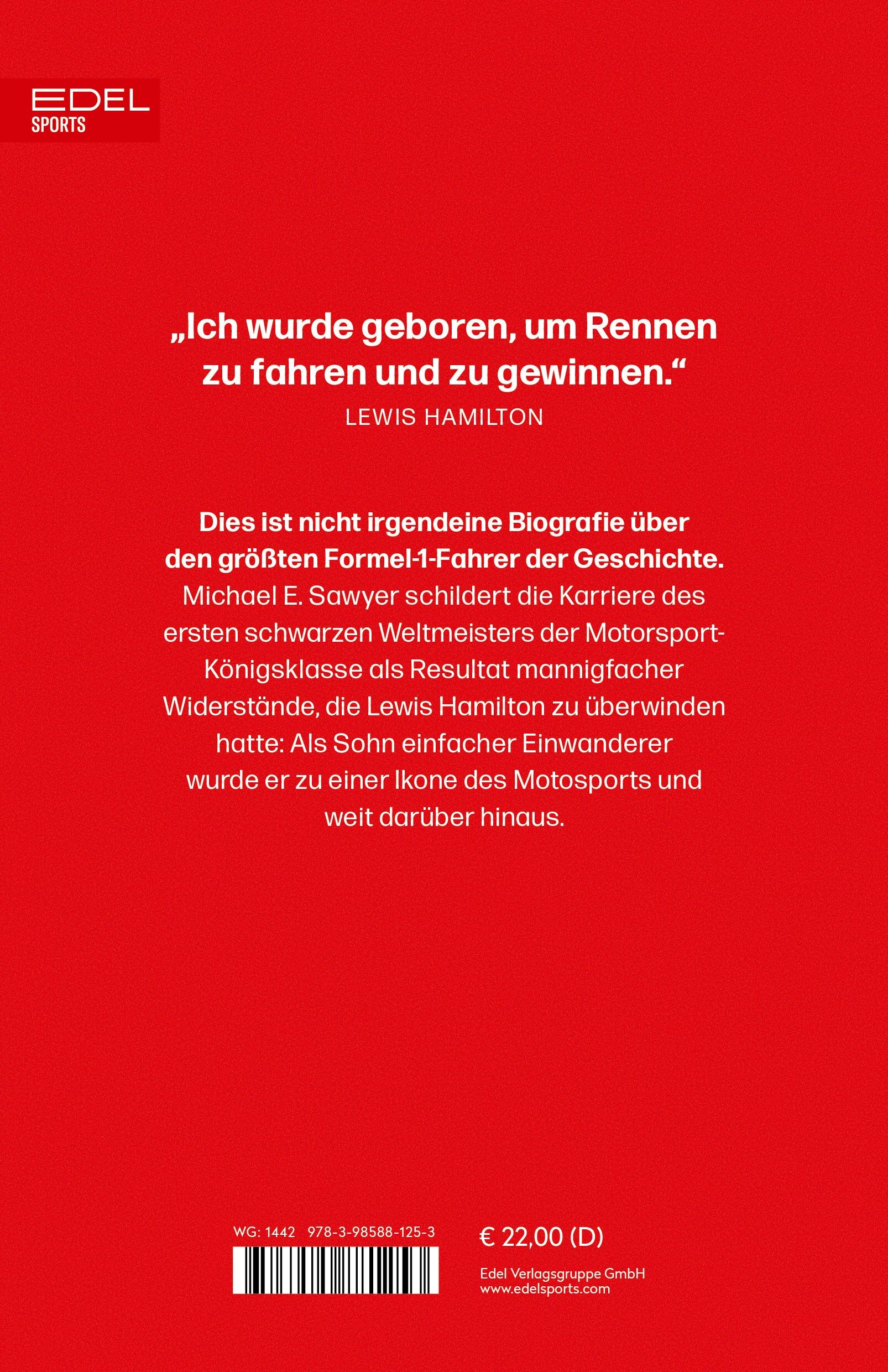 EDEL
SPORTS

„Ich wurde geboren, um Rennen zu fahren und zu gewinnen.“
LEWIS HAMILTON

Dies ist nicht irgendeine Biografie über den größten Formel-1-Fahrer der Geschichte. Michael E. Sawyer schildert die Karriere des ersten schwarzen Weltmeisters der Motorsport-Königsklasse als Resultat mannigfacher Widerstände, die Lewis Hamilton zu überwinden hatte: Als Sohn einfacher Einwanderer wurde er zu einer Ikone des Motosports und weit darüber hinaus.

WG: 1442 978-3-98588-125-3

€ 22,00 (D)

Edel Verlagsgruppe GmbH
www.edelsports.com